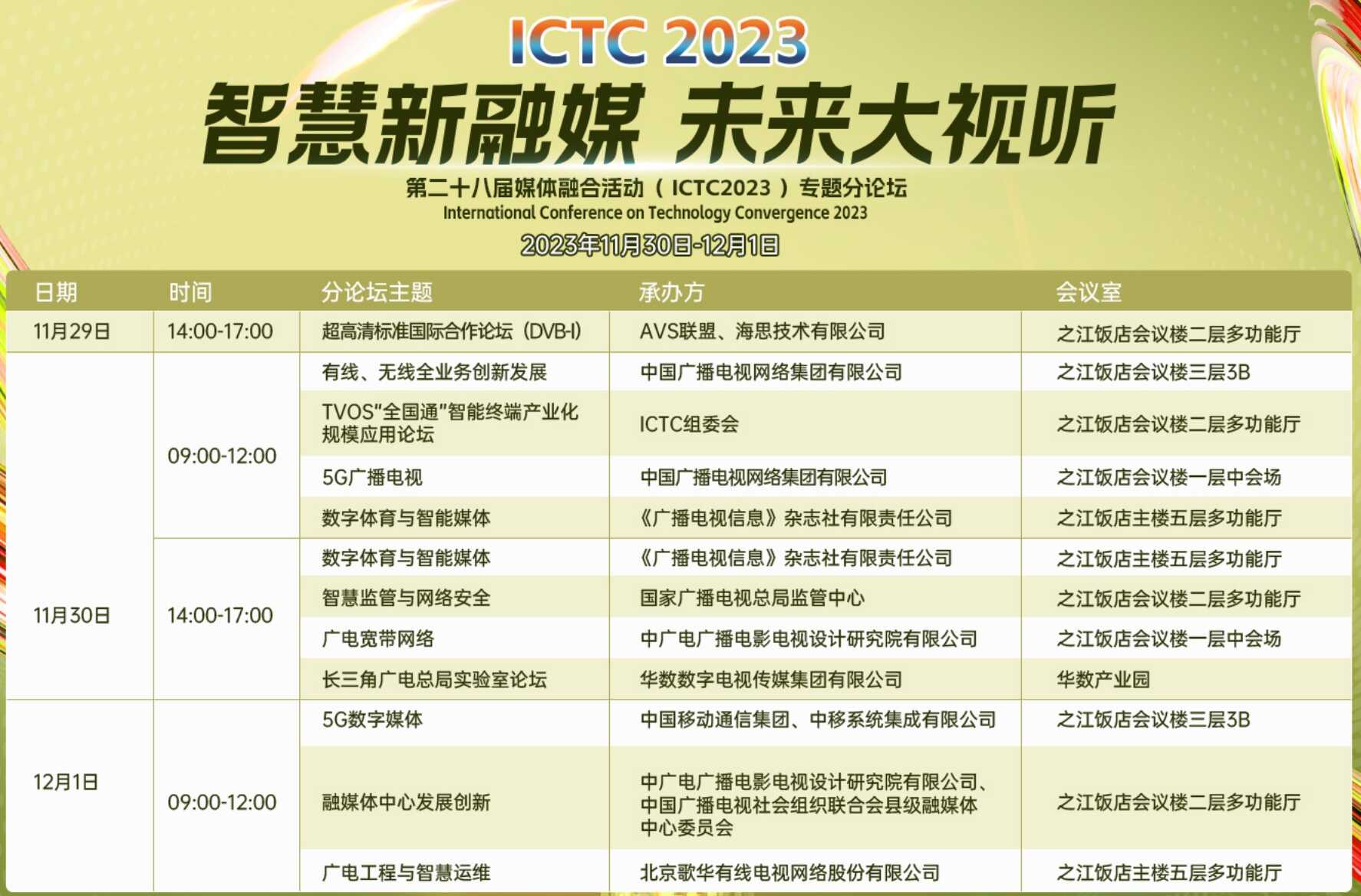 ICTC 2023

智慧新融媒 未来大视听

第二十八届媒体融合活动（ICTC2023）专题分论坛
International Conference on Technology Convergence 2023
2023年11月30日-12月1日

| 日期 | 时间 | 分论坛主题 | 承办方 | 会议室 |
|---|---|---|---|---|
| 11月29日 | 14:00-17:00 | 超高清标准国际合作论坛（DVB-I） | AVS联盟、海思技术有限公司 | 之江饭店会议楼二层多功能厅 |
| 11月30日 | 09:00-12:00 | 有线、无线全业务创新发展 | 中国广播电视网络集团有限公司 | 之江饭店会议楼三层3B |
| | | TVOS"全国通"智能终端产业化规模应用论坛 | ICTC组委会 | 之江饭店会议楼二层多功能厅 |
| | | 5G广播电视 | 中国广播电视网络集团有限公司 | 之江饭店会议楼一层中会场 |
| | | 数字体育与智能媒体 | 《广播电视信息》杂志社有限责任公司 | 之江饭店主楼五层多功能厅 |
| | 14:00-17:00 | 数字体育与智能媒体 | 《广播电视信息》杂志社有限责任公司 | 之江饭店主楼五层多功能厅 |
| | | 智慧监管与网络安全 | 国家广播电视总局监管中心 | 之江饭店会议楼二层多功能厅 |
| | | 广电宽带网络 | 中广电广播电影电视设计研究院有限公司 | 之江饭店会议楼一层中会场 |
| | | 长三角广电总局实验室论坛 | 华数数字电视传媒集团有限公司 | 华数产业园 |
| 12月1日 | 09:00-12:00 | 5G数字媒体 | 中国移动通信集团、中移系统集成有限公司 | 之江饭店会议楼三层3B |
| | | 融媒体中心发展创新 | 中广电广播电影电视设计研究院有限公司、中国广播电视社会组织联合会县级融媒体中心委员会 | 之江饭店会议楼二层多功能厅 |
| | | 广电工程与智慧运维 | 北京歌华有线电视网络股份有限公司 | 之江饭店主楼五层多功能厅 |